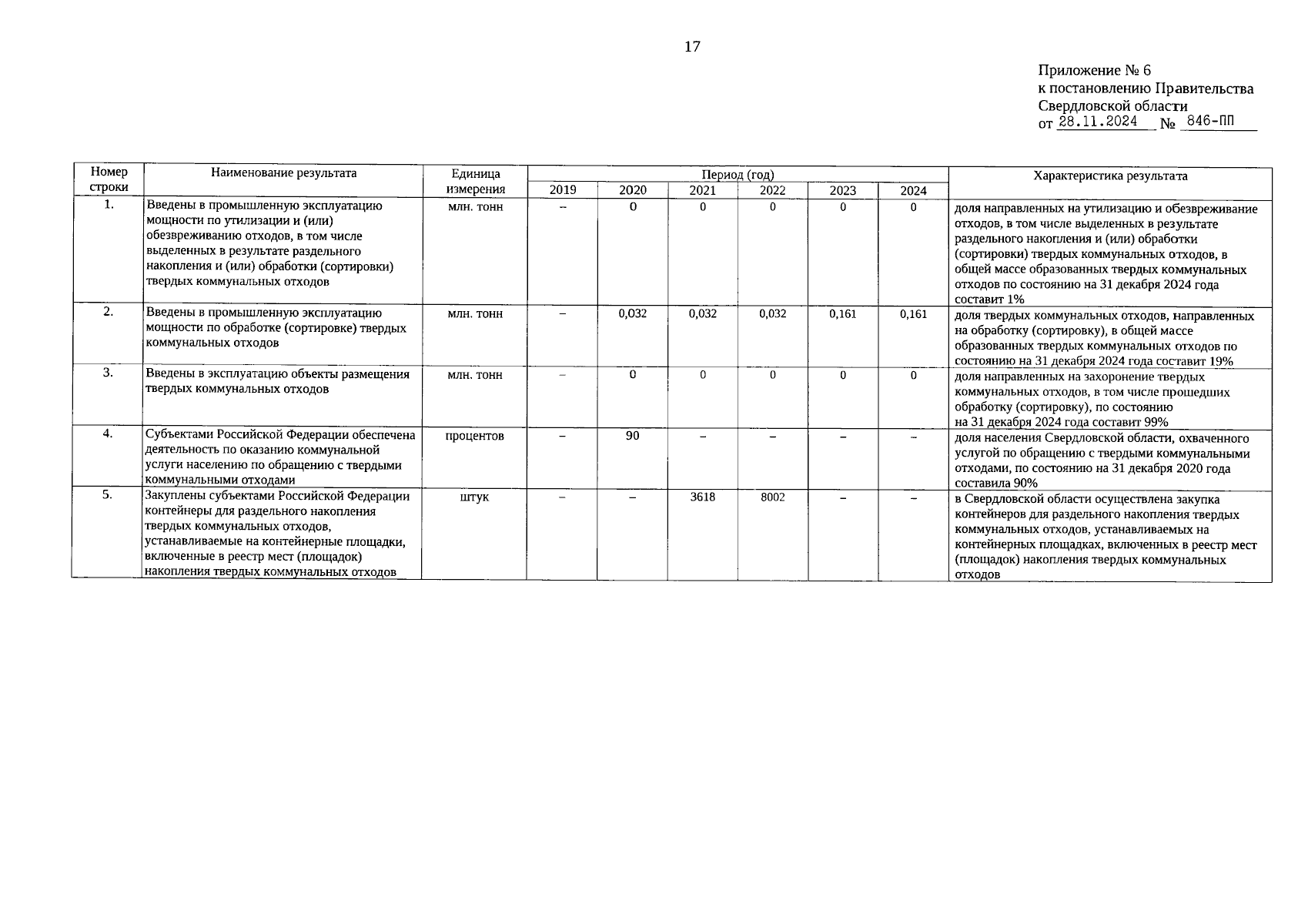 17

Приложение № 6
к постановлению Правительства
Свердловской области
от 28.11.2024 № 846-ПП

| Номер строки | Наименование результата | Единица измерения | Период (год) 2019 | 2020 | 2021 | 2022 | 2023 | 2024 | Характеристика результата |
|---|---|---|---|---|---|---|---|---|---|
| 1. | Введены в промышленную эксплуатацию мощности по утилизации и (или) обезвреживанию отходов, в том числе выделенных в результате раздельного накопления и (или) обработки (сортировки) твердых коммунальных отходов | млн. тонн | – | 0 | 0 | 0 | 0 | 0 | доля направленных на утилизацию и обезвреживание отходов, в том числе выделенных в результате раздельного накопления и (или) обработки (сортировки) твердых коммунальных отходов, в общей массе образованных твердых коммунальных отходов по состоянию на 31 декабря 2024 года составит 1% |
| 2. | Введены в промышленную эксплуатацию мощности по обработке (сортировке) твердых коммунальных отходов | млн. тонн | – | 0,032 | 0,032 | 0,032 | 0,161 | 0,161 | доля твердых коммунальных отходов, направленных на обработку (сортировку), в общей массе образованных твердых коммунальных отходов по состоянию на 31 декабря 2024 года составит 19% |
| 3. | Введены в эксплуатацию объекты размещения твердых коммунальных отходов | млн. тонн | – | 0 | 0 | 0 | 0 | 0 | доля направленных на захоронение твердых коммунальных отходов, в том числе прошедших обработку (сортировку), по состоянию на 31 декабря 2024 года составит 99% |
| 4. | Субъектами Российской Федерации обеспечена деятельность по оказанию коммунальной услуги населению по обращению с твердыми коммунальными отходами | процентов | – | 90 | – | – | – | – | доля населения Свердловской области, охваченного услугой по обращению с твердыми коммунальными отходами, по состоянию на 31 декабря 2020 года составила 90% |
| 5. | Закуплены субъектами Российской Федерации контейнеры для раздельного накопления твердых коммунальных отходов, устанавливаемые на контейнерные площадки, включенные в реестр мест (площадок) накопления твердых коммунальных отходов | штук | – | – | 3618 | 8002 | – | – | в Свердловской области осуществлена закупка контейнеров для раздельного накопления твердых коммунальных отходов, устанавливаемых на контейнерных площадках, включенных в реестр мест (площадок) накопления твердых коммунальных отходов |